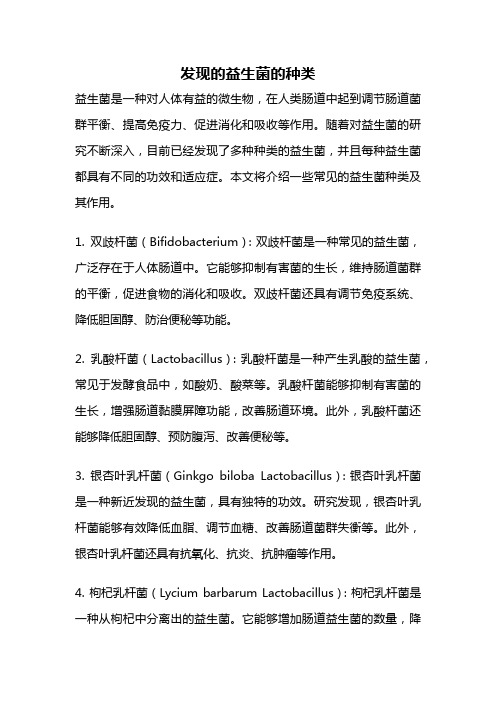 发现的益生菌的种类

益生菌是一种对人体有益的微生物，在人类肠道中起到调节肠道菌群平衡、提高免疫力、促进消化和吸收等作用。随着对益生菌的研究不断深入，目前已经发现了多种种类的益生菌，并且每种益生菌都具有不同的功效和适应症。本文将介绍一些常见的益生菌种类及其作用。

1. 双歧杆菌（Bifidobacterium）：双歧杆菌是一种常见的益生菌，广泛存在于人体肠道中。它能够抑制有害菌的生长，维持肠道菌群的平衡，促进食物的消化和吸收。双歧杆菌还具有调节免疫系统、降低胆固醇、防治便秘等功能。

2. 乳酸杆菌（Lactobacillus）：乳酸杆菌是一种产生乳酸的益生菌，常见于发酵食品中，如酸奶、酸菜等。乳酸杆菌能够抑制有害菌的生长，增强肠道黏膜屏障功能，改善肠道环境。此外，乳酸杆菌还能够降低胆固醇、预防腹泻、改善便秘等。

3. 银杏叶乳杆菌（Ginkgo biloba Lactobacillus）：银杏叶乳杆菌是一种新近发现的益生菌，具有独特的功效。研究发现，银杏叶乳杆菌能够有效降低血脂、调节血糖、改善肠道菌群失衡等。此外，银杏叶乳杆菌还具有抗氧化、抗炎、抗肿瘤等作用。

4. 枸杞乳杆菌（Lycium barbarum Lactobacillus）：枸杞乳杆菌是一种从枸杞中分离出的益生菌。它能够增加肠道益生菌的数量，降